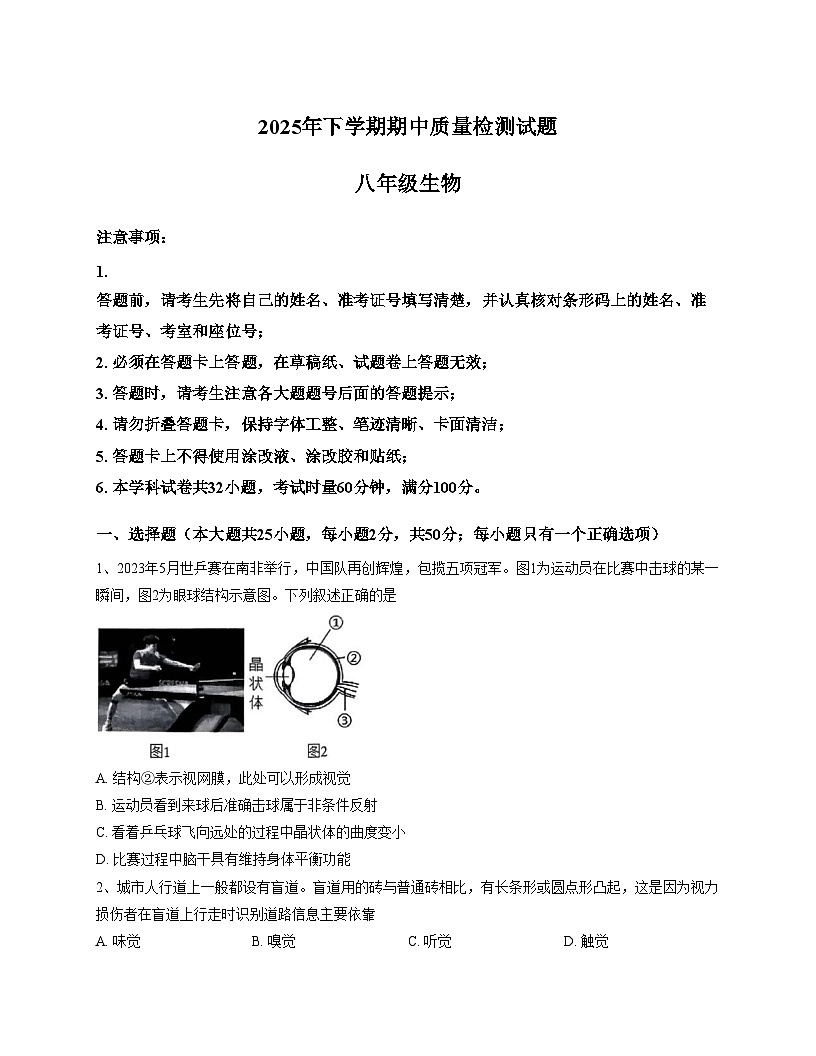 2025年下学期期中质量检测试题

八年级生物

注意事项：

1.

答题前，请考生先将自己的姓名、准考证号填写清楚，并认真核对条形码上的姓名、准考证号、考室和座位号；

2. 必须在答题卡上答题，在草稿纸、试题卷上答题无效；

3. 答题时，请考生注意各大题题号后面的答题提示；

4. 请勿折叠答题卡，保持字体工整、笔迹清晰、卡面清洁；

5. 答题卡上不得使用涂改液、涂改胶和贴纸；

6. 本学科试卷共32小题，考试时量60分钟，满分100分。

一、选择题（本大题共25小题，每小题2分，共50分；每小题只有一个正确选项）

1、2023年5月世乒赛在南非举行，中国队再创辉煌，包揽五项冠军。图1为运动员在比赛中击球的某一瞬间，图2为眼球结构示意图。下列叙述正确的是

晶状体 ① ② ③

图1 图2

A. 结构②表示视网膜，此处可以形成视觉

B. 运动员看到来球后准确击球属于非条件反射

C. 看着乒乓球飞向远处的过程中晶状体的曲度变小

D. 比赛过程中脑干具有维持身体平衡功能

2、城市人行道上一般都设有盲道。盲道用的砖与普通砖相比，有长条形或圆点形凸起，这是因为视力损伤者在盲道上行走时识别道路信息主要依靠

A. 味觉 B. 嗅觉 C. 听觉 D. 触觉